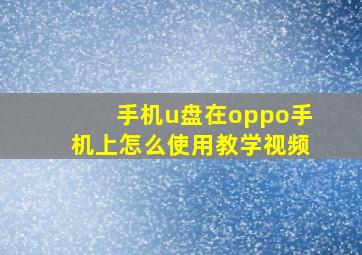 手机u盘在oppo手机上怎么使用教学视频